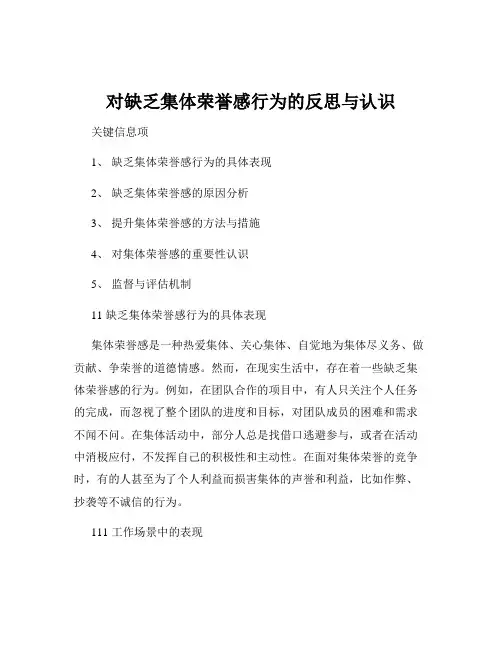 对缺乏集体荣誉感行为的反思与认识

关键信息项

1、 缺乏集体荣誉感行为的具体表现

2、 缺乏集体荣誉感的原因分析

3、 提升集体荣誉感的方法与措施

4、 对集体荣誉感的重要性认识

5、 监督与评估机制

11 缺乏集体荣誉感行为的具体表现

集体荣誉感是一种热爱集体、关心集体、自觉地为集体尽义务、做贡献、争荣誉的道德情感。然而，在现实生活中，存在着一些缺乏集体荣誉感的行为。例如，在团队合作的项目中，有人只关注个人任务的完成，而忽视了整个团队的进度和目标，对团队成员的困难和需求不闻不问。在集体活动中，部分人总是找借口逃避参与，或者在活动中消极应付，不发挥自己的积极性和主动性。在面对集体荣誉的竞争时，有的人甚至为了个人利益而损害集体的声誉和利益，比如作弊、抄袭等不诚信的行为。

111 工作场景中的表现